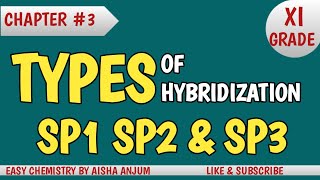 CHAPTER #3

XI GRADE

TYPES OF HYBRIDIZATION

SP1 SP2 & SP3

EASY CHEMISTRY BY AISHA ANJUM

LIKE & SUBSCRIBE